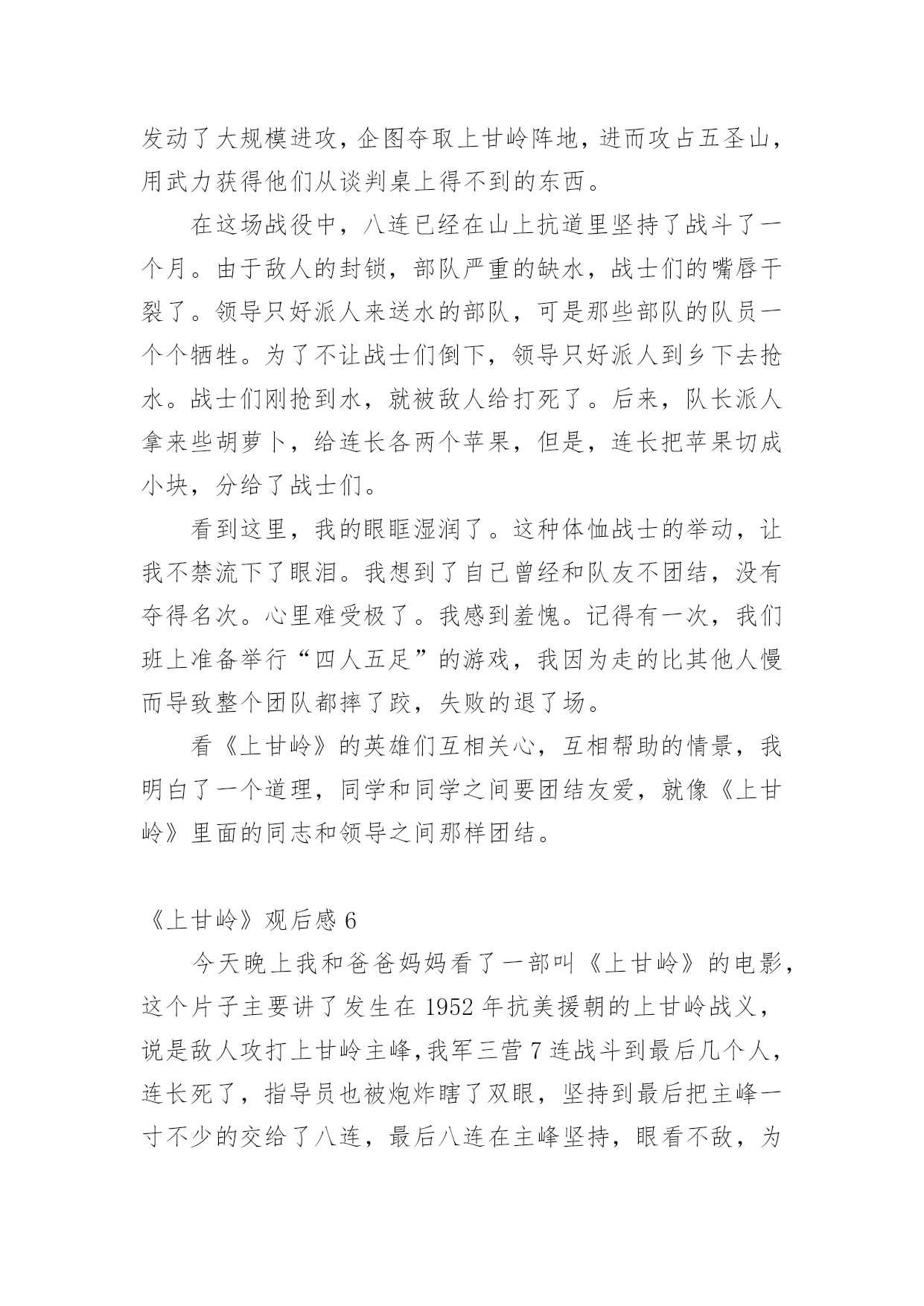 发动了大规模进攻，企图夺取上甘岭阵地，进而攻占五圣山，用武力获得他们从谈判桌上得不到的东西。

在这场战役中，八连已经在山上抗道里坚持了战斗了一个月。由于敌人的封锁，部队严重的缺水，战士们的嘴唇干裂了。领导只好派人来送水的部队，可是那些部队的队员一个个牺牲。为了不让战士们倒下，领导只好派人到乡下去抢水。战士们刚抢到水，就被敌人给打死了。后来，队长派人拿来些胡萝卜，给连长各两个苹果，但是，连长把苹果切成小块，分给了战士们。

看到这里，我的眼眶湿润了。这种体恤战士的举动，让我不禁流下了眼泪。我想到了自己曾经和队友不团结，没有夺得名次。心里难受极了。我感到羞愧。记得有一次，我们班上准备举行“四人五足”的游戏，我因为走的比其他人慢而导致整个团队都摔了跤，失败的退了场。

看《上甘岭》的英雄们互相关心，互相帮助的情景，我明白了一个道理，同学和同学之间要团结友爱，就像《上甘岭》里面的同志和领导之间那样团结。

《上甘岭》观后感 6

今天晚上我和爸爸妈妈看了一部叫《上甘岭》的电影，这个片子主要讲了发生在 1952 年抗美援朝的上甘岭战义，说是敌人攻打上甘岭主峰，我军三营 7 连战斗到最后几个人，连长死了，指导员也被炮炸瞎了双眼，坚持到最后把主峰一寸不少的交给了八连，最后八连在主峰坚持，眼看不敌，为